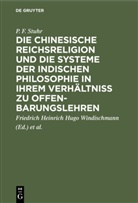 DE GRUYTER

P. F. Stuhr

DIE CHINESISCHE REICHSRELIGION UND DIE SYSTEME DER INDISCHEN PHILOSOPHIE IN IHREM VERHÄLTNISS ZU OFFENBARUNGSLEHREN

Friedrich Heinrich Hugo Windischmann (Ed.) et al.

DE G